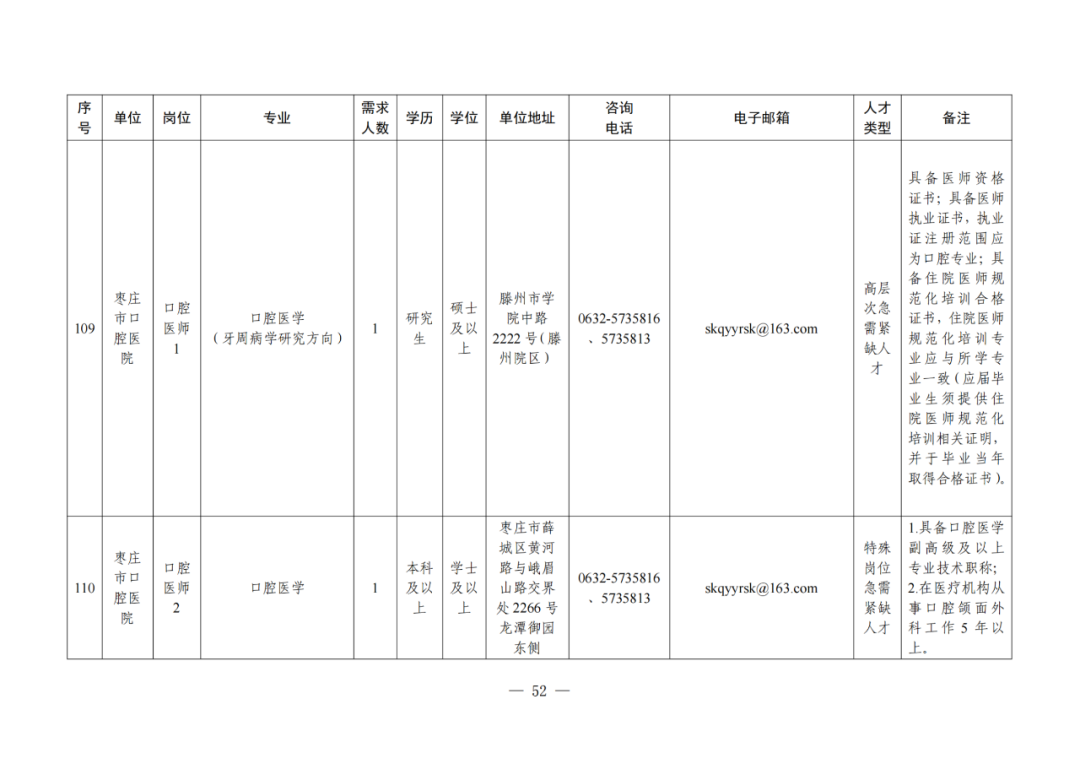 | 序号 | 单位 | 岗位 | 专业 | 需求人数 | 学历 | 学位 | 单位地址 | 咨询电话 | 电子邮箱 | 人才类型 | 备注 |
|---|---|---|---|---|---|---|---|---|---|---|---|
| 109 | 枣庄市口腔医院 | 口腔医师1 | 口腔医学（牙周病学研究方向） | 1 | 研究生 | 硕士及以上 | 滕州市学院中路2222号（滕州院区） | 0632-5735816、5735813 | skqyyrsk@163.com | 高层次急需紧缺人才 | 具备医师资格证书；具备医师执业证书，执业证注册范围应为口腔专业；具备住院医师规范化培训合格证书，住院医师规范化培训专业应与所学专业一致（应届毕业生须提供住院医师规范化培训相关证明，并于毕业当年取得合格证书）。 |
| 110 | 枣庄市口腔医院 | 口腔医师2 | 口腔医学 | 1 | 本科及以上 | 学士及以上 | 枣庄市薛城区黄河路与峨眉山路交界处2266号龙潭御园东侧 | 0632-5735816、5735813 | skqyyrsk@163.com | 特殊岗位急需紧缺人才 | 1.具备口腔医学副高级及以上专业技术职称；2.在医疗机构从事口腔颌面外科工作5年以上。 |

— 52 —